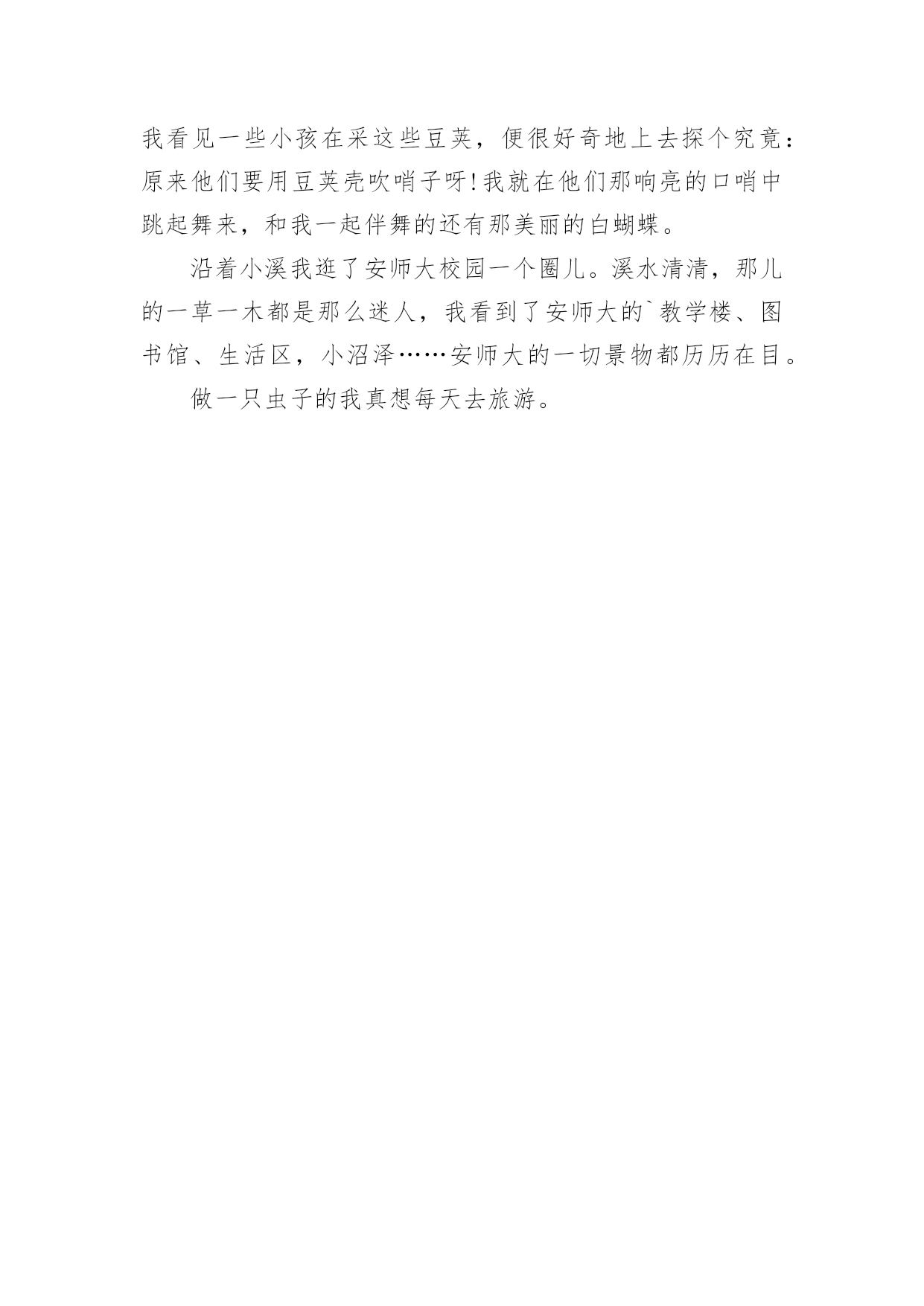 我看见一些小孩在采这些豆荚，便很好奇地上去探个究竟：原来他们要用豆荚壳吹哨子呀!我就在他们那响亮的口哨中跳起舞来，和我一起伴舞的还有那美丽的白蝴蝶。

沿着小溪我逛了安师大校园一个圈儿。溪水清清，那儿的一草一木都是那么迷人，我看到了安师大的`教学楼、图书馆、生活区，小沼泽……安师大的一切景物都历历在目。

做一只虫子的我真想每天去旅游。